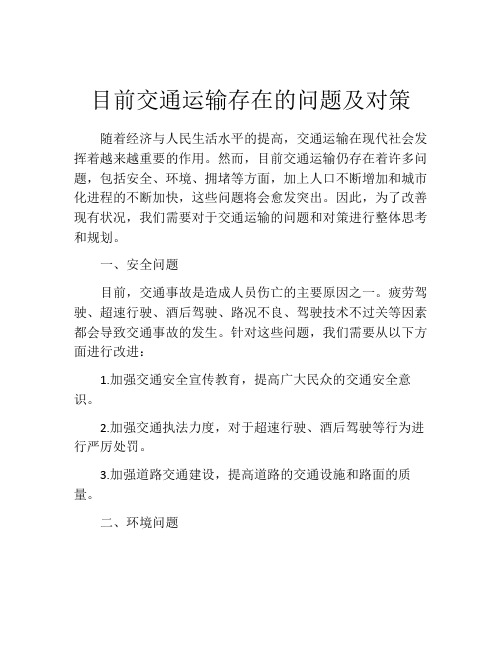 目前交通运输存在的问题及对策

随着经济与人民生活水平的提高，交通运输在现代社会发挥着越来越重要的作用。然而，目前交通运输仍存在着许多问题，包括安全、环境、拥堵等方面，加上人口不断增加和城市化进程的不断加快，这些问题将会愈发突出。因此，为了改善现有状况，我们需要对于交通运输的问题和对策进行整体思考和规划。

一、安全问题

目前，交通事故是造成人员伤亡的主要原因之一。疲劳驾驶、超速行驶、酒后驾驶、路况不良、驾驶技术不过关等因素都会导致交通事故的发生。针对这些问题，我们需要从以下方面进行改进：

1.加强交通安全宣传教育，提高广大民众的交通安全意识。

2.加强交通执法力度，对于超速行驶、酒后驾驶等行为进行严厉处罚。

3.加强道路交通建设，提高道路的交通设施和路面的质量。

二、环境问题